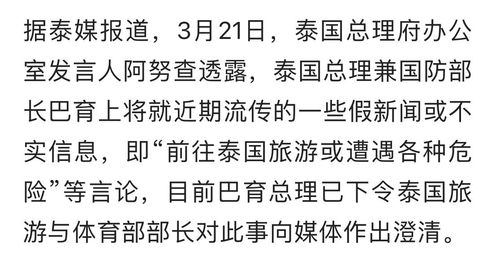 据泰媒报道，3月21日，泰国总理府办公室发言人阿努查透露，泰国总理兼国防部长巴育上将就近期流传的一些假新闻或不实信息，即“前往泰国旅游或遭遇各种危险”等言论，目前巴育总理已下令泰国旅游与体育部部长对此事向媒体作出澄清。